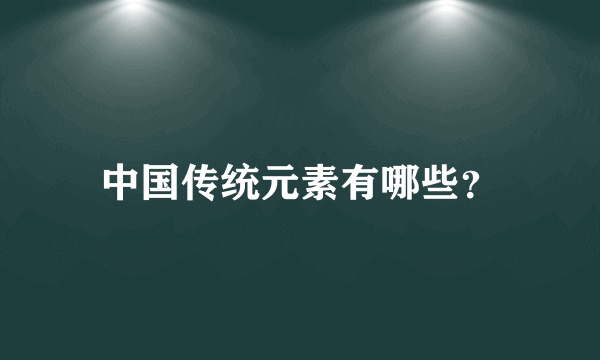 中国传统元素有哪些?